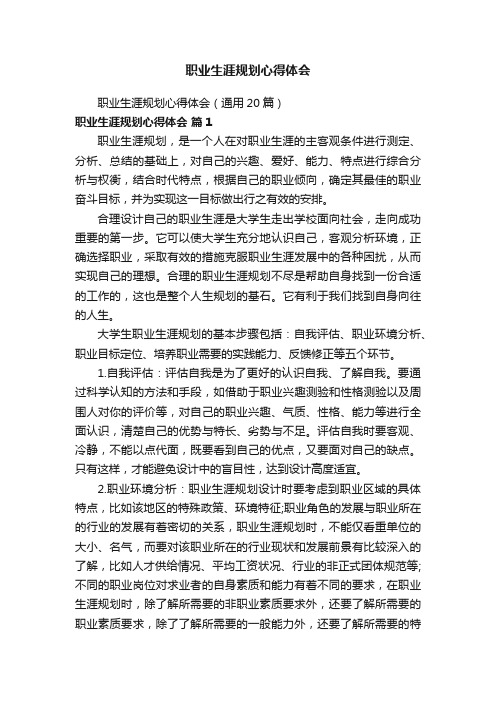 职业生涯规划心得体会

职业生涯规划心得体会（通用20篇）

职业生涯规划心得体会 篇1

职业生涯规划，是一个人在对职业生涯的主客观条件进行测定、分析、总结的基础上，对自己的兴趣、爱好、能力、特点进行综合分析与权衡，结合时代特点，根据自己的职业倾向，确定其最佳的职业奋斗目标，并为实现这一目标做出行之有效的安排。

合理设计自己的职业生涯是大学生走出学校面向社会，走向成功重要的第一步。它可以使大学生充分地认识自己，客观分析环境，正确选择职业，采取有效的措施克服职业生涯发展中的各种困扰，从而实现自己的理想。合理的职业生涯规划不尽是帮助自身找到一份合适的工作的，这也是整个人生规划的基石。它有利于我们找到自身向往的人生。

大学生职业生涯规划的基本步骤包括：自我评估、职业环境分析、职业目标定位、培养职业需要的实践能力、反馈修正等五个环节。

1.自我评估：评估自我是为了更好的认识自我、了解自我。要通过科学认知的方法和手段，如借助于职业兴趣测验和性格测验以及周围人对你的评价等，对自己的职业兴趣、气质、性格、能力等进行全面认识，清楚自己的优势与特长、劣势与不足。评估自我时要客观、冷静，不能以点代面，既要看到自己的优点，又要面对自己的缺点。只有这样，才能避免设计中的盲目性，达到设计高度适宜。

2.职业环境分析：职业生涯规划设计时要考虑到职业区域的具体特点，比如该地区的特殊政策、环境特征;职业角色的发展与职业所在的行业的发展有着密切的关系，职业生涯规划时，不能仅看重单位的大小、名气，而要对该职业所在的行业现状和发展前景有比较深入的了解，比如人才供给情况、平均工资状况、行业的非正式团体规范等;不同的职业岗位对求业者的自身素质和能力有着不同的要求，在职业生涯规划时，除了解所需要的非职业素质要求外，还要了解所需要的职业素质要求，除了了解所需要的一般能力外，还要了解所需要的特